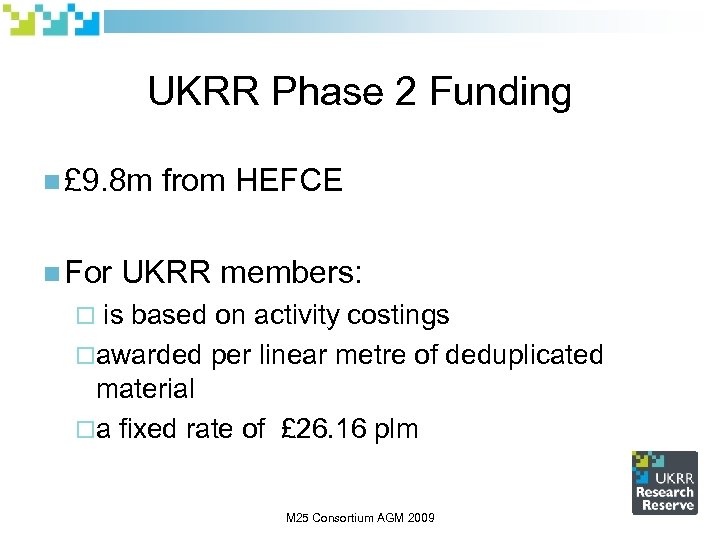 UKRR Phase 2 Funding

£9.8m from HEFCE

For UKRR members:

is based on activity costings

awarded per linear metre of deduplicated material

a fixed rate of £26.16 plm

UKRR Research Reserve

M25 Consortium AGM 2009